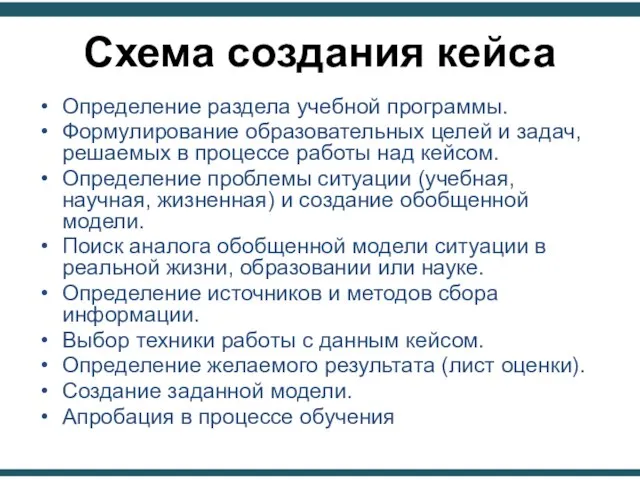 Схема создания кейса

• Определение раздела учебной программы.
• Формулирование образовательных целей и задач, решаемых в процессе работы над кейсом.
• Определение проблемы ситуации (учебная, научная, жизненная) и создание обобщенной модели.
• Поиск аналога обобщенной модели ситуации в реальной жизни, образовании или науке.
• Определение источников и методов сбора информации.
• Выбор техники работы с данным кейсом.
• Определение желаемого результата (лист оценки).
• Создание заданной модели.
• Апробация в процессе обучения